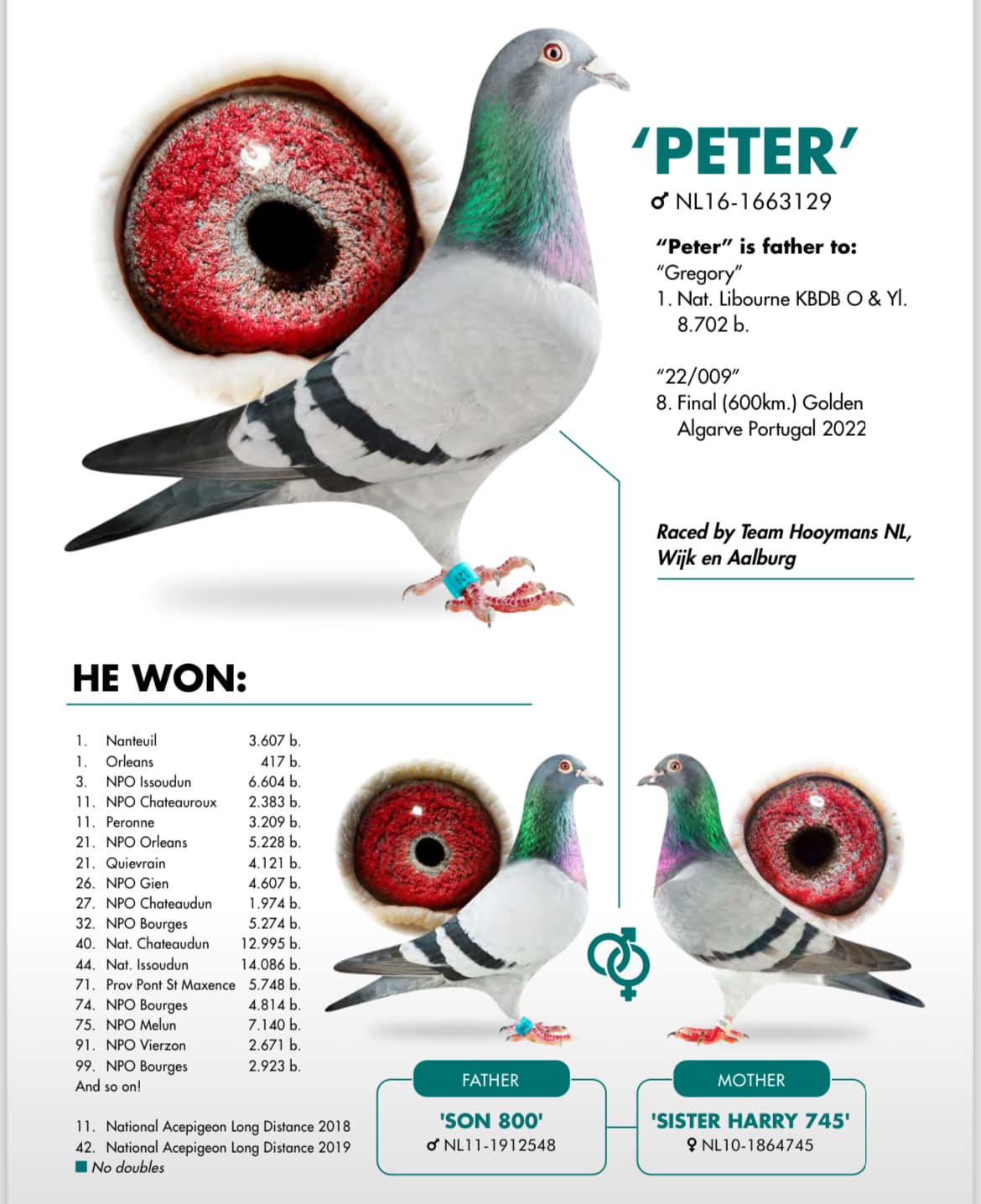 'PETER'

♂ NL16-1663129

"Peter" is father to:
"Gregory"
1. Nat. Libourne KBDB O & Yl. 8.702 b.

"22/009"
8. Final (600km.) Golden Algarve Portugal 2022

Raced by Team Hooymans NL, Wijk en Aalburg

HE WON:

| | | |
|---|---|---|
| 1. | Nanteuil | 3.607 b. |
| 1. | Orleans | 417 b. |
| 3. | NPO Issoudun | 6.604 b. |
| 11. | NPO Chateauroux | 2.383 b. |
| 11. | Peronne | 3.209 b. |
| 21. | NPO Orleans | 5.228 b. |
| 21. | Quievrain | 4.121 b. |
| 26. | NPO Gien | 4.607 b. |
| 27. | NPO Chateaudun | 1.974 b. |
| 32. | NPO Bourges | 5.274 b. |
| 40. | Nat. Chateaudun | 12.995 b. |
| 44. | Nat. Issoudun | 14.086 b. |
| 71. | Prov Pont St Maxence | 5.748 b. |
| 74. | NPO Bourges | 4.814 b. |
| 75. | NPO Melun | 7.140 b. |
| 91. | NPO Vierzon | 2.671 b. |
| 99. | NPO Bourges | 2.923 b. |

And so on!

11. National Acepigeon Long Distance 2018
42. National Acepigeon Long Distance 2019
No doubles

FATHER
'SON 800'
♂ NL11-1912548

MOTHER
'SISTER HARRY 745'
♀ NL10-1864745